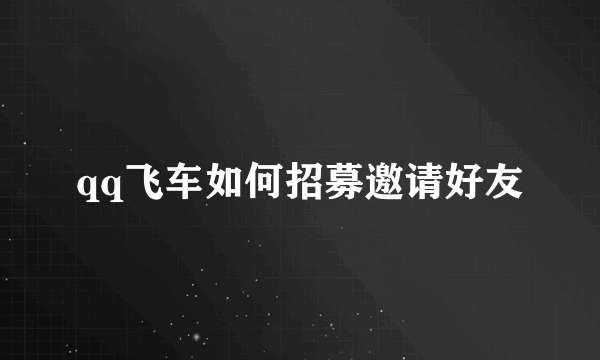 qq飞车如何招募邀请好友